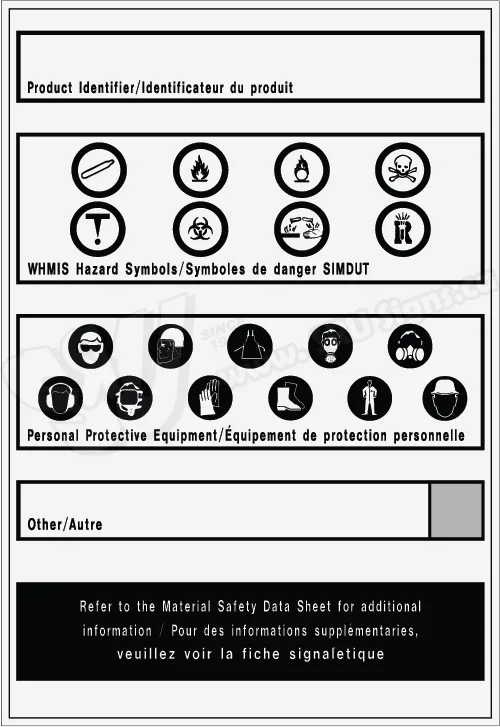 Product Identifier/Identificateur du produit

WHMIS Hazard Symbols/Symboles de danger SIMDUT

Personal Protective Equipment/Équipement de protection personnelle

Other/Autre

Refer to the Material Safety Data Sheet for additional information / Pour des informations supplémentaries, veuillez voir la fiche signaletique